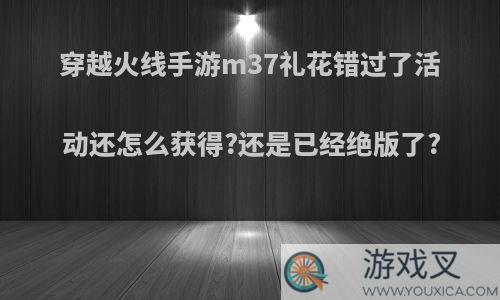 穿越火线手游m37礼花错过了活动还怎么获得?还是已经绝版了?

游戏叉
WWW.YOUXICA.COM